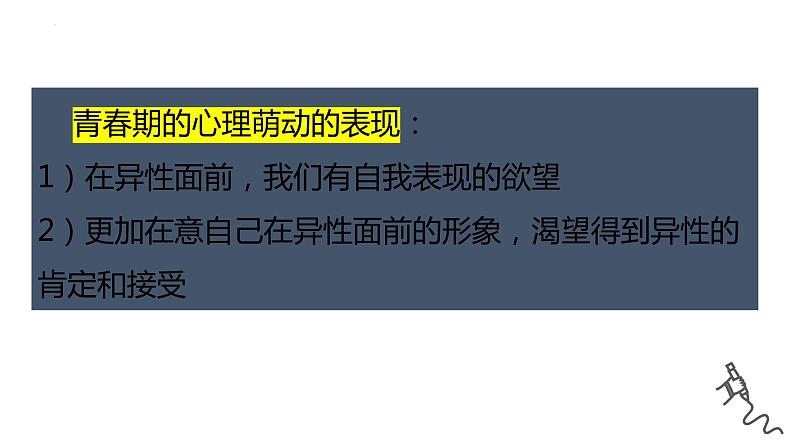 青春期的心理萌动的表现：

1）在异性面前，我们有自我表现的欲望

2）更加在意自己在异性面前的形象，渴望得到异性的肯定和接受